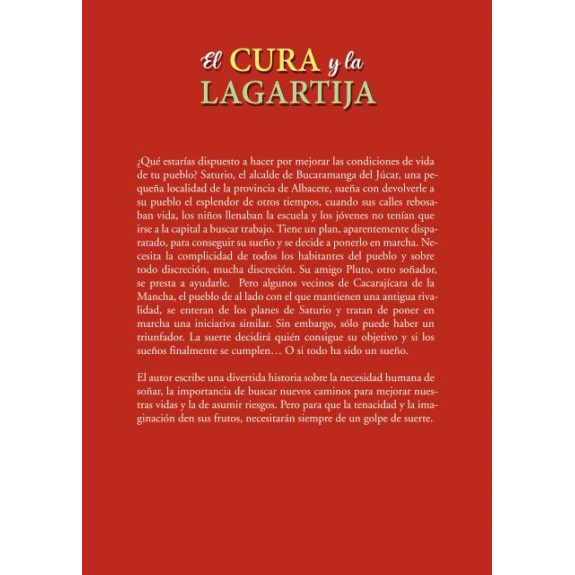 El CURA y la LAGARTIJA

¿Qué estarías dispuesto a hacer por mejorar las condiciones de vida de tu pueblo? Saturio, el alcalde de Bucaramanga del Júcar, una pequeña localidad de la provincia de Albacete, sueña con devolverle a su pueblo el esplendor de otros tiempos, cuando sus calles rebosaban vida, los niños llenaban la escuela y los jóvenes no tenían que irse a la capital a buscar trabajo. Tiene un plan, aparentemente disparatado, para conseguir su sueño y se decide a ponerlo en marcha. Necesita la complicidad de todos los habitantes del pueblo y sobre todo discreción, mucha discreción. Su amigo Pluto, otro soñador, se presta a ayudarle. Pero algunos vecinos de Cacarajícara de la Mancha, el pueblo de al lado con el que mantienen una antigua rivalidad, se enteran de los planes de Saturio y tratan de poner en marcha una iniciativa similar. Sin embargo, sólo puede haber un triunfador. La suerte decidirá quién consigue su objetivo y si los sueños finalmente se cumplen… O si todo ha sido un sueño.

El autor escribe una divertida historia sobre la necesidad humana de soñar, la importancia de buscar nuevos caminos para mejorar nuestras vidas y la de asumir riesgos. Pero para que la tenacidad y la imaginación den sus frutos, necesitarán siempre de un golpe de suerte.